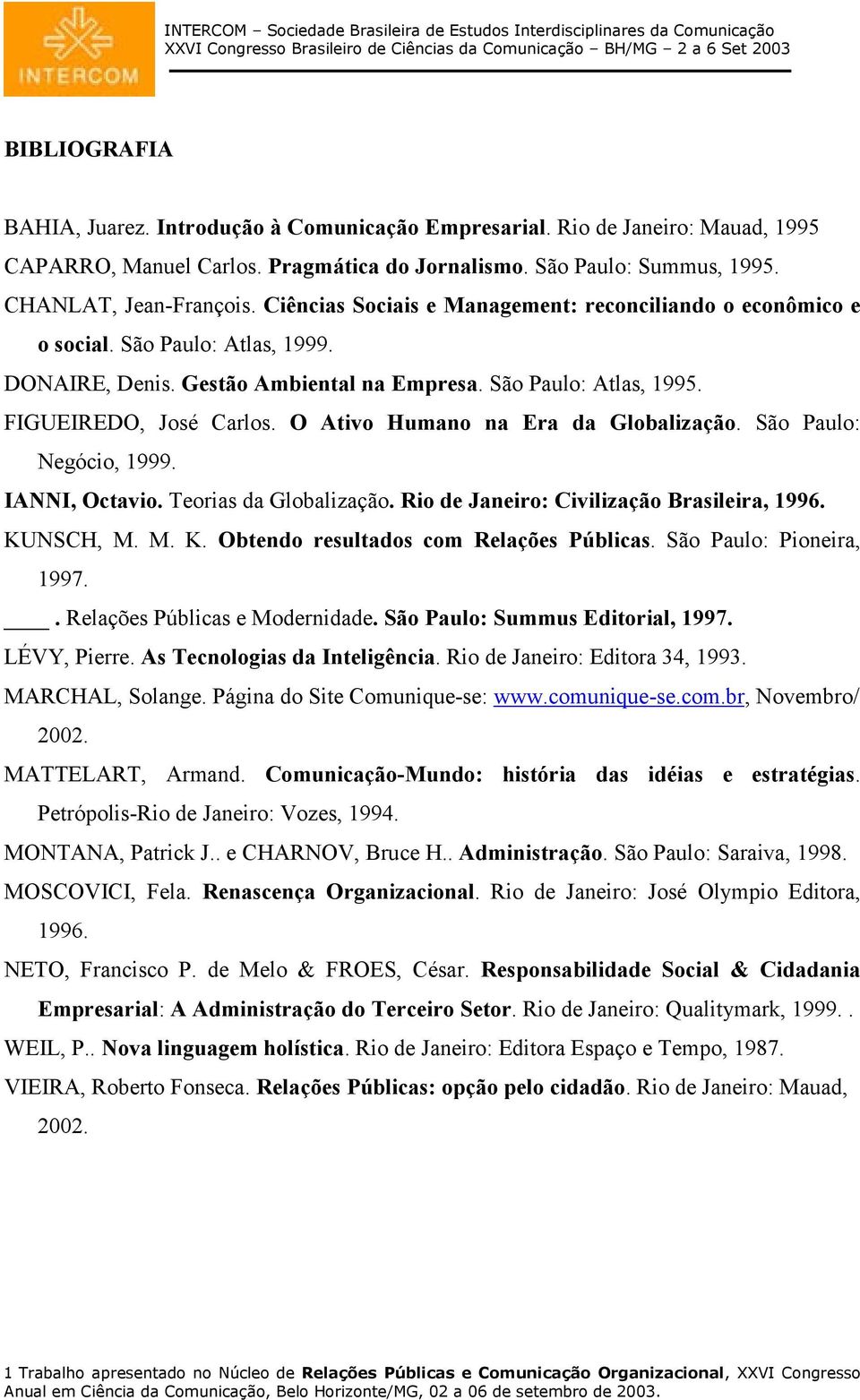 INTERCOM

INTERCOM – Sociedade Brasileira de Estudos Interdisciplinares da Comunicação
XXVI Congresso Brasileiro de Ciências da Comunicação – BH/MG – 2 a 6 Set 2003

BIBLIOGRAFIA

BAHIA, Juarez. Introdução à Comunicação Empresarial. Rio de Janeiro: Mauad, 1995

CAPARRO, Manuel Carlos. Pragmática do Jornalismo. São Paulo: Summus, 1995.

CHANLAT, Jean-François. Ciências Sociais e Management: reconciliando o econômico e o social. São Paulo: Atlas, 1999.

DONAIRE, Denis. Gestão Ambiental na Empresa. São Paulo: Atlas, 1995.

FIGUEIREDO, José Carlos. O Ativo Humano na Era da Globalização. São Paulo: Negócio, 1999.

IANNI, Octavio. Teorias da Globalização. Rio de Janeiro: Civilização Brasileira, 1996.

KUNSCH, M. M. K. Obtendo resultados com Relações Públicas. São Paulo: Pioneira, 1997.

____. Relações Públicas e Modernidade. São Paulo: Summus Editorial, 1997.

LÉVY, Pierre. As Tecnologias da Inteligência. Rio de Janeiro: Editora 34, 1993.

MARCHAL, Solange. Página do Site Comunique-se: www.comunique-se.com.br, Novembro/ 2002.

MATTELART, Armand. Comunicação-Mundo: história das idéias e estratégias. Petrópolis-Rio de Janeiro: Vozes, 1994.

MONTANA, Patrick J.. e CHARNOV, Bruce H.. Administração. São Paulo: Saraiva, 1998.

MOSCOVICI, Fela. Renascença Organizacional. Rio de Janeiro: José Olympio Editora, 1996.

NETO, Francisco P. de Melo & FROES, César. Responsabilidade Social & Cidadania Empresarial: A Administração do Terceiro Setor. Rio de Janeiro: Qualitymark, 1999. .

WEIL, P.. Nova linguagem holística. Rio de Janeiro: Editora Espaço e Tempo, 1987.

VIEIRA, Roberto Fonseca. Relações Públicas: opção pelo cidadão. Rio de Janeiro: Mauad, 2002.

1 Trabalho apresentado no Núcleo de Relações Públicas e Comunicação Organizacional, XXVI Congresso Anual em Ciência da Comunicação, Belo Horizonte/MG, 02 a 06 de setembro de 2003.